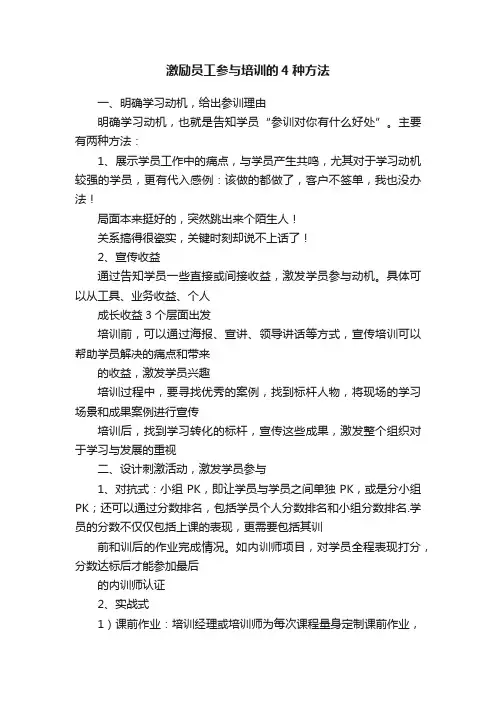 激励员工参与培训的 4 种方法

一、明确学习动机，给出参训理由

明确学习动机，也就是告知学员“参训对你有什么好处”。主要有两种方法：

1、展示学员工作中的痛点，与学员产生共鸣，尤其对于学习动机较强的学员，更有代入感例：该做的都做了，客户不签单，我也没办法！

局面本来挺好的，突然跳出来个陌生人！

关系搞得很瓷实，关键时刻却说不上话了！

2、宣传收益

通过告知学员一些直接或间接收益，激发学员参与动机。具体可以从工具、业务收益、个人

成长收益 3 个层面出发

培训前，可以通过海报、宣讲、领导讲话等方式，宣传培训可以帮助学员解决的痛点和带来

的收益，激发学员兴趣

培训过程中，要寻找优秀的案例，找到标杆人物，将现场的学习场景和成果案例进行宣传

培训后，找到学习转化的标杆，宣传这些成果，激发整个组织对于学习与发展的重视

二、设计刺激活动，激发学员参与

1、对抗式：小组 PK，即让学员与学员之间单独 PK，或是分小组 PK；还可以通过分数排名，包括学员个人分数排名和小组分数排名.学员的分数不仅仅包括上课的表现，更需要包括其训

前和训后的作业完成情况。如内训师项目，对学员全程表现打分，分数达标后才能参加最后

的内训师认证

2、实战式

1）课前作业：培训经理或培训师为每次课程量身定制课前作业，